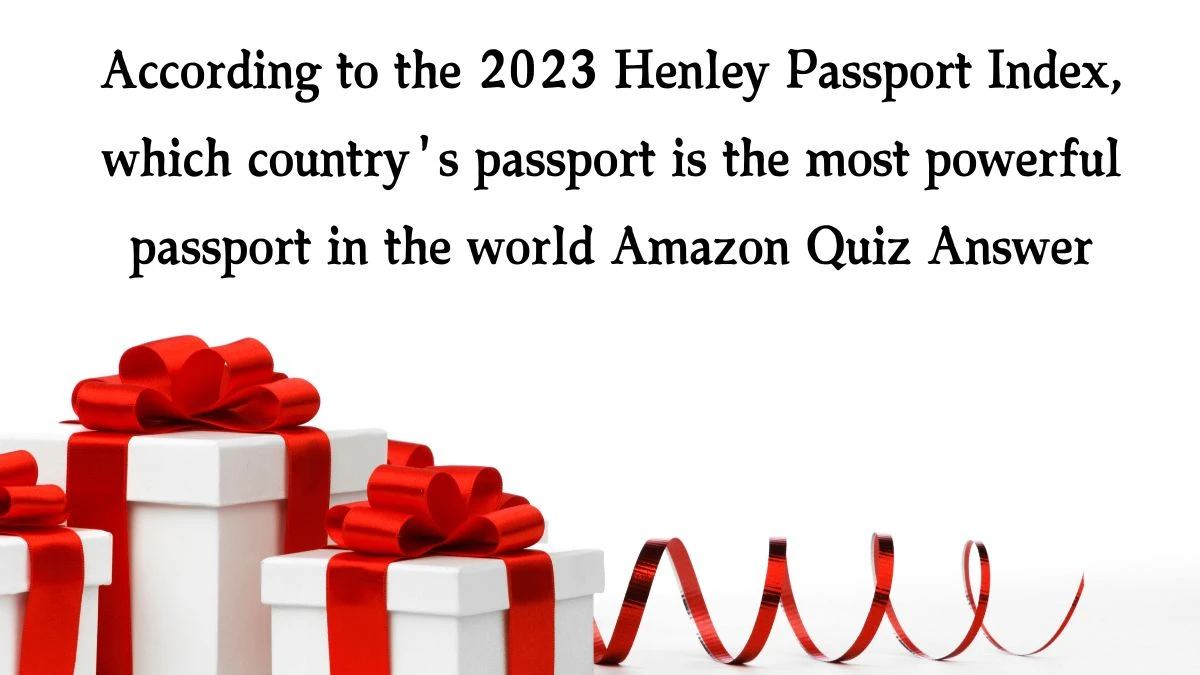 According to the 2023 Henley Passport Index, which country's passport is the most powerful passport in the world Amazon Quiz Answer